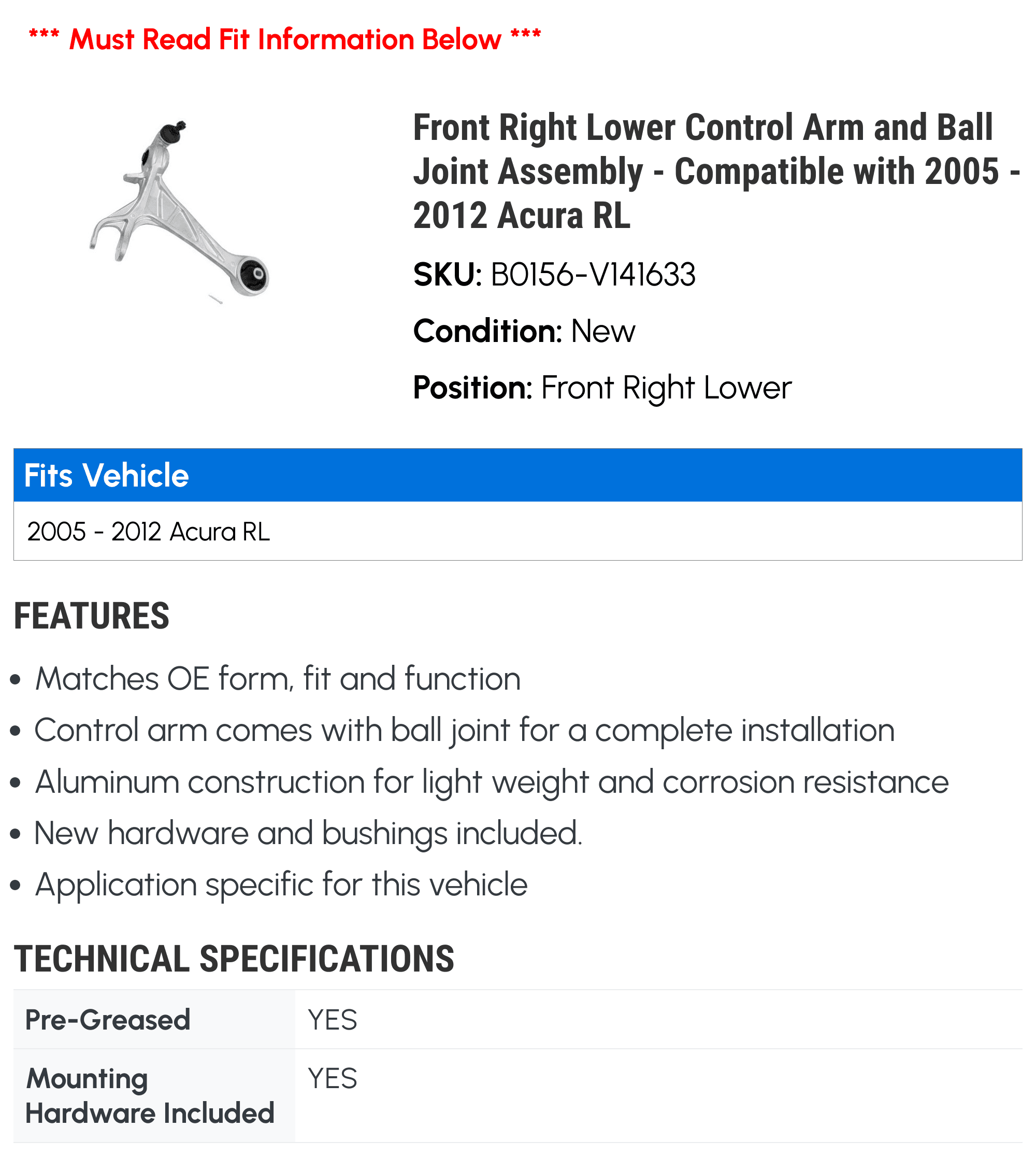 *** Must Read Fit Information Below ***

Front Right Lower Control Arm and Ball Joint Assembly - Compatible with 2005 - 2012 Acura RL

SKU: B0156-V141633

Condition: New

Position: Front Right Lower

Fits Vehicle

2005 - 2012 Acura RL

FEATURES

• Matches OE form, fit and function
• Control arm comes with ball joint for a complete installation
• Aluminum construction for light weight and corrosion resistance
• New hardware and bushings included.
• Application specific for this vehicle

TECHNICAL SPECIFICATIONS

| Pre-Greased | YES |
|---|---|
| Mounting Hardware Included | YES |